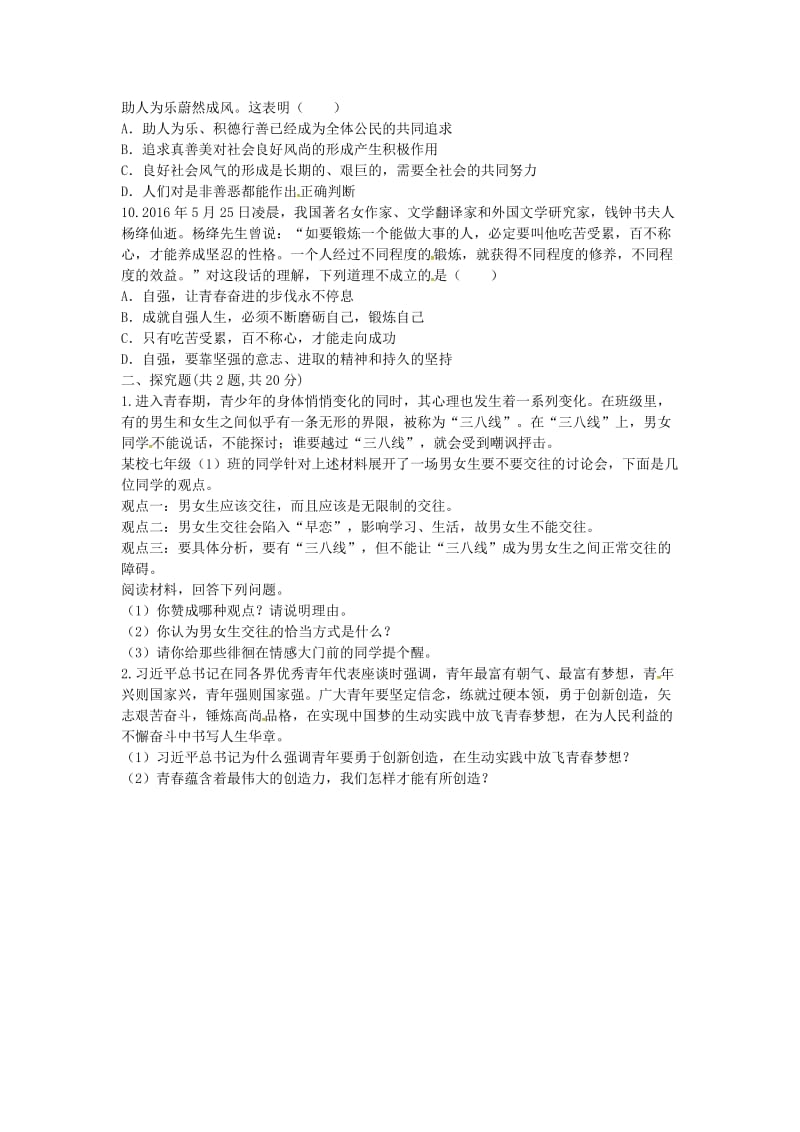 助人为乐蔚然成风。这表明（　　）
A．助人为乐、积德行善已经成为全体公民的共同追求
B．追求真善美对社会良好风尚的形成产生积极作用
C．良好社会风气的形成是长期的、艰巨的，需要全社会的共同努力
D．人们对是非善恶都能作出正确判断
10.2016年5月25日凌晨，我国著名女作家、文学翻译家和外国文学研究家，钱钟书夫人杨绛仙逝。杨绛先生曾说：“如要锻炼一个能做大事的人，必定要叫他吃苦受累，百不称心，才能养成坚忍的性格。一个人经过不同程度的锻炼，就获得不同程度的修养，不同程度的效益。”对这段话的理解，下列道理不成立的是（　　）
A．自强，让青春奋进的步伐永不停息
B．成就自强人生，必须不断磨砺自己，锻炼自己
C．只有吃苦受累，百不称心，才能走向成功
D．自强，要靠坚强的意志、进取的精神和持久的坚持
二、探究题(共2题,共20分)
1.进入青春期，青少年的身体悄悄变化的同时，其心理也发生着一系列变化。在班级里，有的男生和女生之间似乎有一条无形的界限，被称为“三八线”。在“三八线”上，男女同学不能说话，不能探讨；谁要越过“三八线”，就会受到嘲讽抨击。
某校七年级（1）班的同学针对上述材料展开了一场男女生要不要交往的讨论会，下面是几位同学的观点。
观点一：男女生应该交往，而且应该是无限制的交往。
观点二：男女生交往会陷入“早恋”，影响学习、生活，故男女生不能交往。
观点三：要具体分析，要有“三八线”，但不能让“三八线”成为男女生之间正常交往的障碍。
阅读材料，回答下列问题。
（1）你赞成哪种观点？请说明理由。
（2）你认为男女生交往的恰当方式是什么？
（3）请你给那些徘徊在情感大门前的同学提个醒。
2.习近平总书记在同各界优秀青年代表座谈时强调，青年最富有朝气、最富有梦想，青年兴则国家兴，青年强则国家强。广大青年要坚定信念，练就过硬本领，勇于创新创造，矢志艰苦奋斗，锤炼高尚品格，在实现中国梦的生动实践中放飞青春梦想，在为人民利益的不懈奋斗中书写人生华章。
（1）习近平总书记为什么强调青年要勇于创新创造，在生动实践中放飞青春梦想？
（2）青春蕴含着最伟大的创造力，我们怎样才能有所创造？